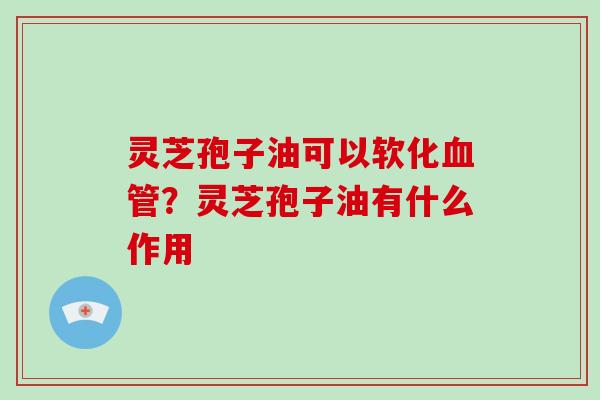 灵芝孢子油可以软化血管？灵芝孢子油有什么作用